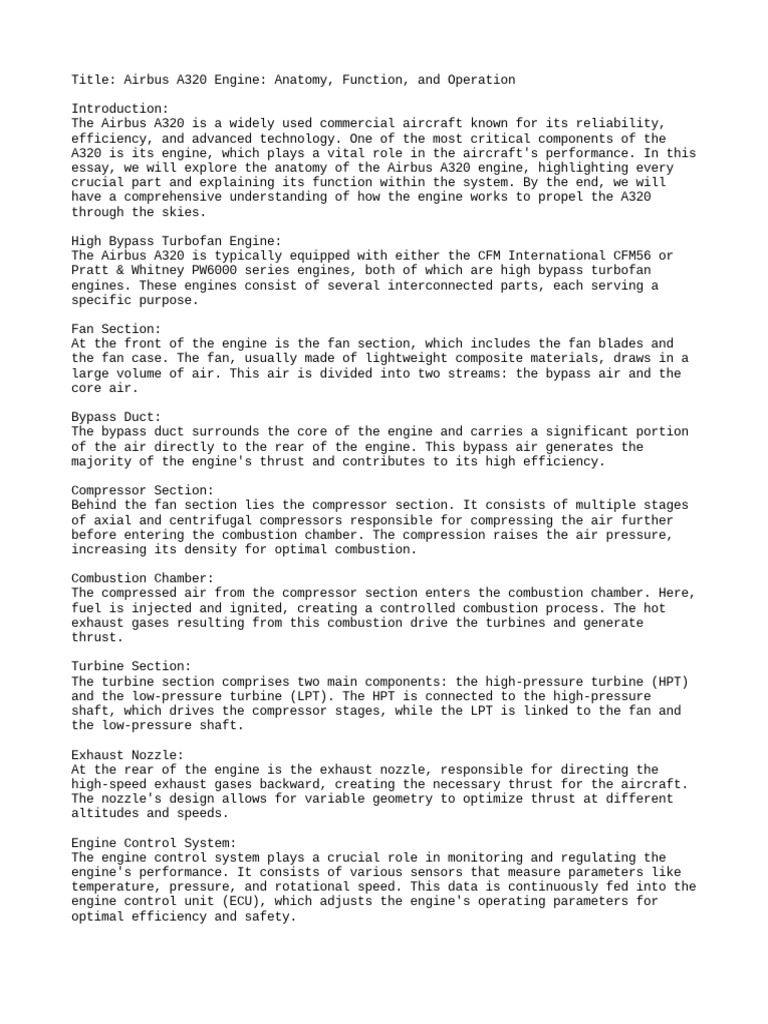 Title: Airbus A320 Engine: Anatomy, Function, and Operation

Introduction:
The Airbus A320 is a widely used commercial aircraft known for its reliability, efficiency, and advanced technology. One of the most critical components of the A320 is its engine, which plays a vital role in the aircraft's performance. In this essay, we will explore the anatomy of the Airbus A320 engine, highlighting every crucial part and explaining its function within the system. By the end, we will have a comprehensive understanding of how the engine works to propel the A320 through the skies.

High Bypass Turbofan Engine:
The Airbus A320 is typically equipped with either the CFM International CFM56 or Pratt & Whitney PW6000 series engines, both of which are high bypass turbofan engines. These engines consist of several interconnected parts, each serving a specific purpose.

Fan Section:
At the front of the engine is the fan section, which includes the fan blades and the fan case. The fan, usually made of lightweight composite materials, draws in a large volume of air. This air is divided into two streams: the bypass air and the core air.

Bypass Duct:
The bypass duct surrounds the core of the engine and carries a significant portion of the air directly to the rear of the engine. This bypass air generates the majority of the engine's thrust and contributes to its high efficiency.

Compressor Section:
Behind the fan section lies the compressor section. It consists of multiple stages of axial and centrifugal compressors responsible for compressing the air further before entering the combustion chamber. The compression raises the air pressure, increasing its density for optimal combustion.

Combustion Chamber:
The compressed air from the compressor section enters the combustion chamber. Here, fuel is injected and ignited, creating a controlled combustion process. The hot exhaust gases resulting from this combustion drive the turbines and generate thrust.

Turbine Section:
The turbine section comprises two main components: the high-pressure turbine (HPT) and the low-pressure turbine (LPT). The HPT is connected to the high-pressure shaft, which drives the compressor stages, while the LPT is linked to the fan and the low-pressure shaft.

Exhaust Nozzle:
At the rear of the engine is the exhaust nozzle, responsible for directing the high-speed exhaust gases backward, creating the necessary thrust for the aircraft. The nozzle's design allows for variable geometry to optimize thrust at different altitudes and speeds.

Engine Control System:
The engine control system plays a crucial role in monitoring and regulating the engine's performance. It consists of various sensors that measure parameters like temperature, pressure, and rotational speed. This data is continuously fed into the engine control unit (ECU), which adjusts the engine's operating parameters for optimal efficiency and safety.